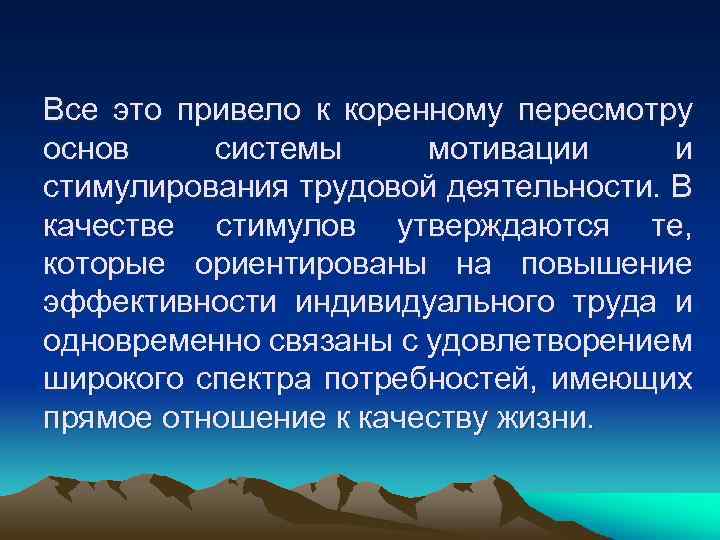 Все это привело к коренному пересмотру основ системы мотивации и стимулирования трудовой деятельности. В качестве стимулов утверждаются те, которые ориентированы на повышение эффективности индивидуального труда и одновременно связаны с удовлетворением широкого спектра потребностей, имеющих прямое отношение к качеству жизни.